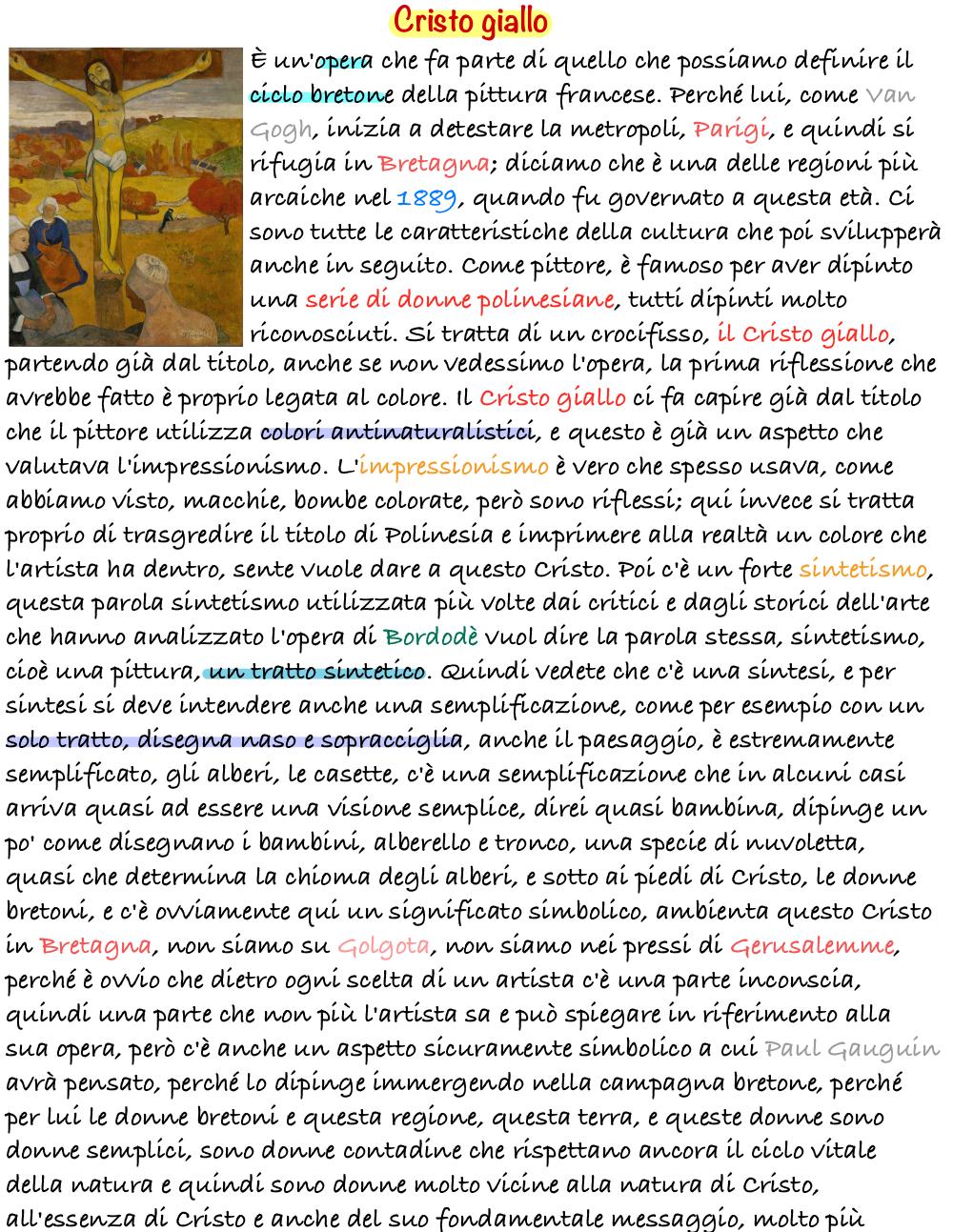 Cristo giallo

È un'opera che fa parte di quello che possiamo definire il ciclo bretone della pittura francese. Perché lui, come Van Gogh, inizia a detestare la metropoli, Parigi, e quindi si rifugia in Bretagna; diciamo che è una delle regioni più arcaiche nel 1889, quando fu governato a questa età. Ci sono tutte le caratteristiche della cultura che poi svilupperà anche in seguito. Come pittore, è famoso per aver dipinto una serie di donne polinesiane, tutti dipinti molto riconosciuti. Si tratta di un crocifisso, il Cristo giallo, partendo già dal titolo, anche se non vedessimo l'opera, la prima riflessione che avrebbe fatto è proprio legata al colore. Il Cristo giallo ci fa capire già dal titolo che il pittore utilizza colori antinaturalistici, e questo è già un aspetto che valutava l'impressionismo. L'impressionismo è vero che spesso usava, come abbiamo visto, macchie, bombe colorate, però sono riflessi; qui invece si tratta proprio di trasgredire il titolo di Polinesia e imprimere alla realtà un colore che l'artista ha dentro, sente vuole dare a questo Cristo. Poi c'è un forte sintetismo, questa parola sintetismo utilizzata più volte dai critici e dagli storici dell'arte che hanno analizzato l'opera di Bordodè vuol dire la parola stessa, sintetismo, cioè una pittura, un tratto sintetico. Quindi vedete che c'è una sintesi, e per sintesi si deve intendere anche una semplificazione, come per esempio con un solo tratto, disegna naso e sopracciglia, anche il paesaggio, è estremamente semplificato, gli alberi, le casette, c'è una semplificazione che in alcuni casi arriva quasi ad essere una visione semplice, direi quasi bambina, dipinge un po' come disegnano i bambini, alberello e tronco, una specie di nuvoletta, quasi che determina la chioma degli alberi, e sotto ai piedi di Cristo, le donne bretoni, e c'è ovviamente qui un significato simbolico, ambienta questo Cristo in Bretagna, non siamo su Golgota, non siamo nei pressi di Gerusalemme, perché è ovvio che dietro ogni scelta di un artista c'è una parte inconscia, quindi una parte che non più l'artista sa e può spiegare in riferimento alla sua opera, però c'è anche un aspetto sicuramente simbolico a cui Paul Gauguin avrà pensato, perché lo dipinge immergendo nella campagna bretone, perché per lui le donne bretoni e questa regione, questa terra, e queste donne sono donne semplici, sono donne contadine che rispettano ancora il ciclo vitale della natura e quindi sono donne molto vicine alla natura di Cristo, all'essenza di Cristo e anche del suo fondamentale messaggio, molto più